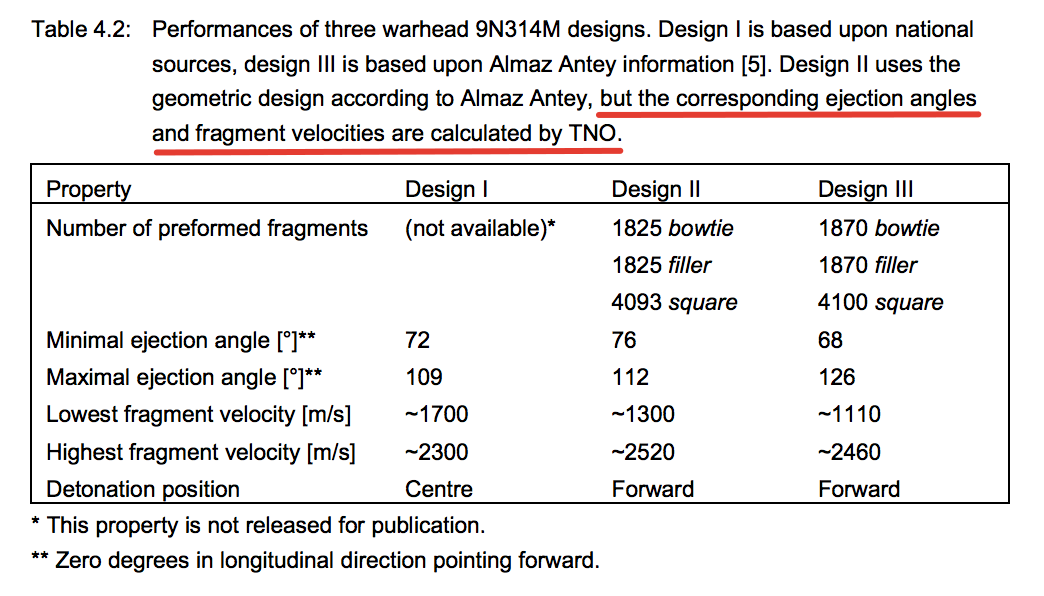 Table 4.2: Performances of three warhead 9N314M designs. Design I is based upon national sources, design III is based upon Almaz Antey information [5]. Design II uses the geometric design according to Almaz Antey, but the corresponding ejection angles and fragment velocities are calculated by TNO.

| Property | Design I | Design II | Design III |
|---|---|---|---|
| Number of preformed fragments | (not available)* | 1825 bowtie | 1870 bowtie |
| | | 1825 filler | 1870 filler |
| | | 4093 square | 4100 square |
| Minimal ejection angle [°]** | 72 | 76 | 68 |
| Maximal ejection angle [°]** | 109 | 112 | 126 |
| Lowest fragment velocity [m/s] | ~1700 | ~1300 | ~1110 |
| Highest fragment velocity [m/s] | ~2300 | ~2520 | ~2460 |
| Detonation position | Centre | Forward | Forward |

* This property is not released for publication.

** Zero degrees in longitudinal direction pointing forward.